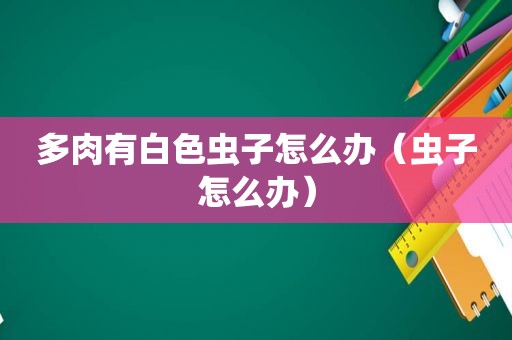 多肉有白色虫子怎么办（虫子怎么办）